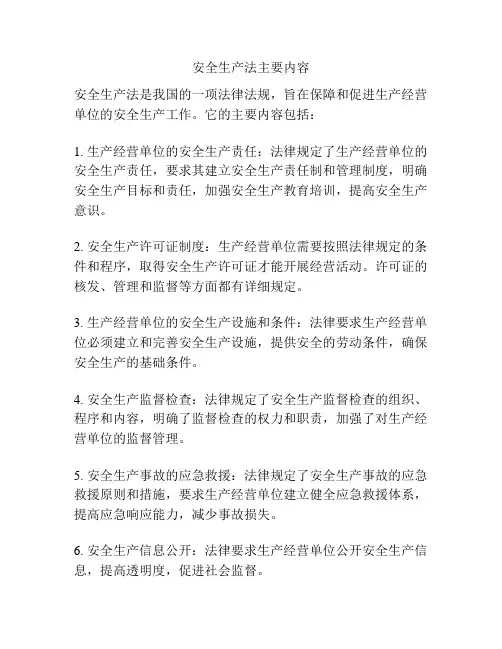 安全生产法主要内容

安全生产法是我国的一项法律法规，旨在保障和促进生产经营单位的安全生产工作。它的主要内容包括：

1. 生产经营单位的安全生产责任：法律规定了生产经营单位的安全生产责任，要求其建立安全生产责任制和管理制度，明确安全生产目标和责任，加强安全生产教育培训，提高安全生产意识。

2. 安全生产许可证制度：生产经营单位需要按照法律规定的条件和程序，取得安全生产许可证才能开展经营活动。许可证的核发、管理和监督等方面都有详细规定。

3. 生产经营单位的安全生产设施和条件：法律要求生产经营单位必须建立和完善安全生产设施，提供安全的劳动条件，确保安全生产的基础条件。

4. 安全生产监督检查：法律规定了安全生产监督检查的组织、程序和内容，明确了监督检查的权力和职责，加强了对生产经营单位的监督管理。

5. 安全生产事故的应急救援：法律规定了安全生产事故的应急救援原则和措施，要求生产经营单位建立健全应急救援体系，提高应急响应能力，减少事故损失。

6. 安全生产信息公开：法律要求生产经营单位公开安全生产信息，提高透明度，促进社会监督。